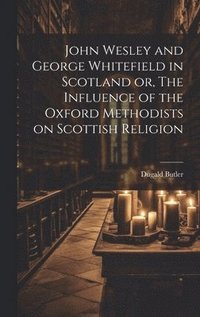 John Wesley and George Whitefield in Scotland or, The Influence of the Oxford Methodists on Scottish Religion

Dugald Butler